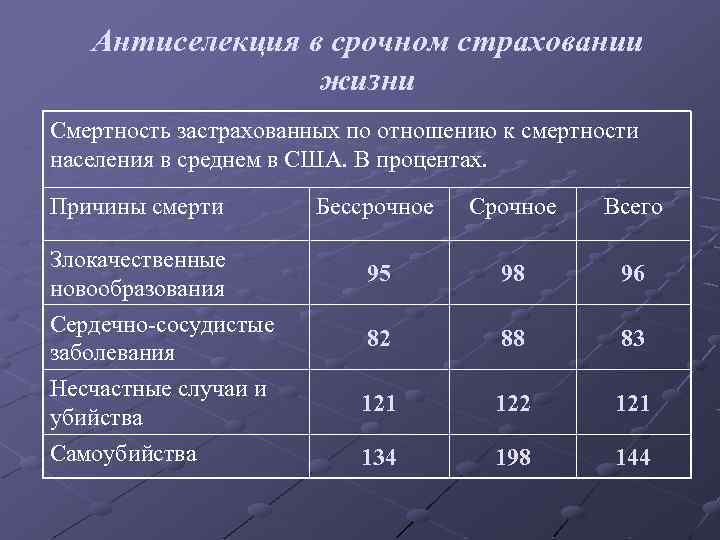 Антиселекция в срочном страховании жизни

Смертность застрахованных по отношению к смертности населения в среднем в США. В процентах.

| Причины смерти | Бессрочное | Срочное | Всего |
|---|---|---|---|
| Злокачественные новообразования | 95 | 98 | 96 |
| Сердечно-сосудистые заболевания | 82 | 88 | 83 |
| Несчастные случаи и убийства | 121 | 122 | 121 |
| Самоубийства | 134 | 198 | 144 |